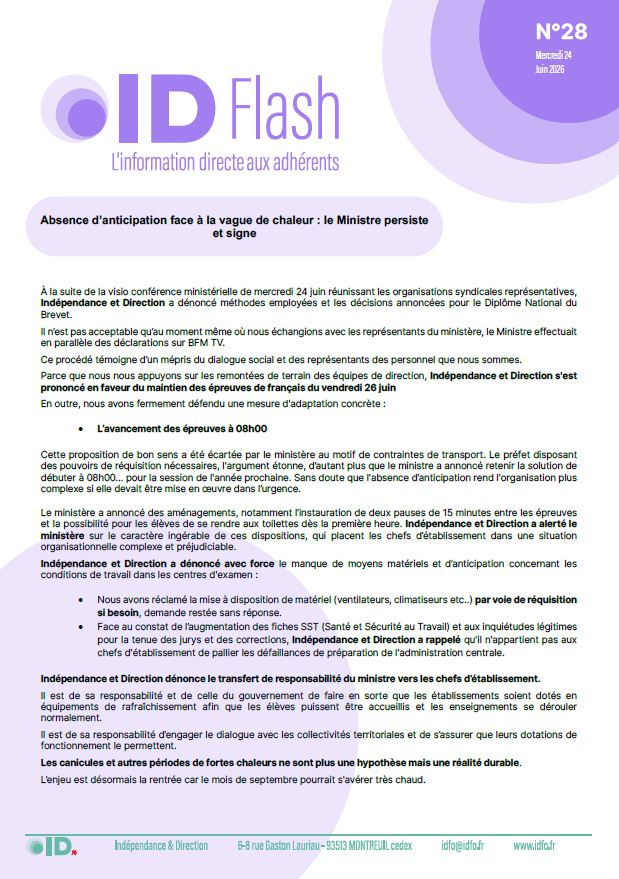 N°28
Mercredi 24
Juin 2026

ID Flash
L'information directe aux adhérents

Absence d'anticipation face à la vague de chaleur : le Ministre persiste et signe

À la suite de la visio conférence ministérielle de mercredi 24 juin réunissant les organisations syndicales représentatives, Indépendance et Direction a dénoncé méthodes employées et les décisions annoncées pour le Diplôme National du Brevet.

Il n'est pas acceptable qu'au moment même où nous échangions avec les représentants du ministère, le Ministre effectuait en parallèle des déclarations sur BFM TV.

Ce procédé témoigne d'un mépris du dialogue social et des représentants des personnel que nous sommes.

Parce que nous nous appuyons sur les remontées de terrain des équipes de direction, Indépendance et Direction s'est prononcé en faveur du maintien des épreuves de français du vendredi 26 juin

En outre, nous avons fermement défendu une mesure d'adaptation concrète :

• L'avancement des épreuves à 08h00

Cette proposition de bon sens a été écartée par le ministère au motif de contraintes de transport. Le préfet disposant des pouvoirs de réquisition nécessaires, l'argument étonne, d'autant plus que le ministre a annoncé retenir la solution de débuter à 08h00... pour la session de l'année prochaine. Sans doute que l'absence d'anticipation rend l'organisation plus complexe si elle devait être mise en œuvre dans l'urgence.

Le ministère a annoncé des aménagements, notamment l'instauration de deux pauses de 15 minutes entre les épreuves et la possibilité pour les élèves de se rendre aux toilettes dès la première heure. Indépendance et Direction a alerté le ministère sur le caractère ingérable de ces dispositions, qui placent les chefs d'établissement dans une situation organisationnelle complexe et préjudiciable.

Indépendance et Direction a dénoncé avec force le manque de moyens matériels et d'anticipation concernant les conditions de travail dans les centres d'examen :

• Nous avons réclamé la mise à disposition de matériel (ventilateurs, climatiseurs etc..) par voie de réquisition si besoin, demande restée sans réponse.
• Face au constat de l'augmentation des fiches SST (Santé et Sécurité au Travail) et aux inquiétudes légitimes pour la tenue des jurys et des corrections, Indépendance et Direction a rappelé qu'il n'appartient pas aux chefs d'établissement de pallier les défaillances de préparation de l'administration centrale.

Indépendance et Direction dénonce le transfert de responsabilité du ministre vers les chefs d'établissement.

Il est de sa responsabilité et de celle du gouvernement de faire en sorte que les établissements soient dotés en équipements de rafraîchissement afin que les élèves puissent être accueillis et les enseignements se dérouler normalement.

Il est de sa responsabilité d'engager le dialogue avec les collectivités territoriales et de s'assurer que leurs dotations de fonctionnement le permettent.

Les canicules et autres périodes de fortes chaleurs ne sont plus une hypothèse mais une réalité durable.

L'enjeu est désormais la rentrée car le mois de septembre pourrait s'avérer très chaud.

ID Indépendance & Direction 6-8 rue Gaston Lauriau – 93513 MONTREUIL cedex idfo@idfo.fr www.idfo.fr